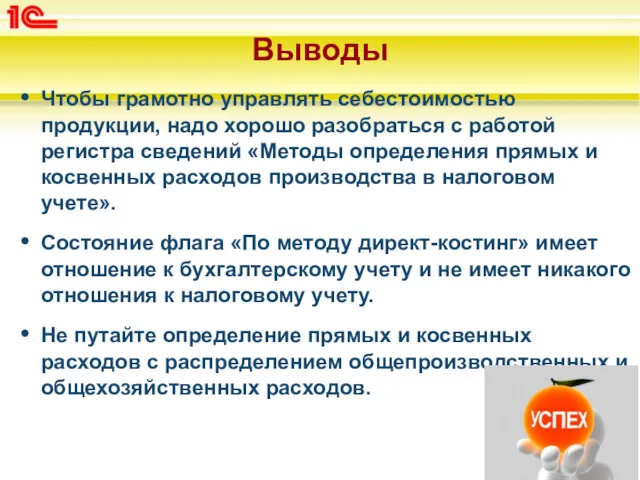 1С

Выводы

• Чтобы грамотно управлять себестоимостью продукции, надо хорошо разобраться с работой регистра сведений «Методы определения прямых и косвенных расходов производства в налоговом учете».

• Состояние флага «По методу директ-костинг» имеет отношение к бухгалтерскому учету и не имеет никакого отношения к налоговому учету.

• Не путайте определение прямых и косвенных расходов с распределением общепроизводственных и общехозяйственных расходов.

УСПЕХ